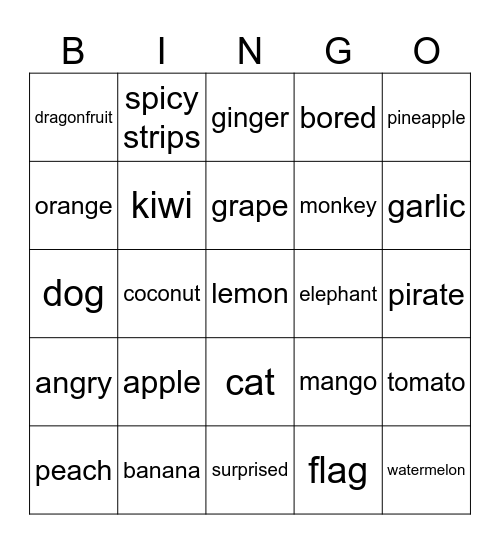 | B | I | N | G | O |
|---|---|---|---|---|
| dragonfruit | spicy strips | ginger | bored | pineapple |
| orange | kiwi | grape | monkey | garlic |
| dog | coconut | lemon | elephant | pirate |
| angry | apple | cat | mango | tomato |
| peach | banana | surprised | flag | watermelon |